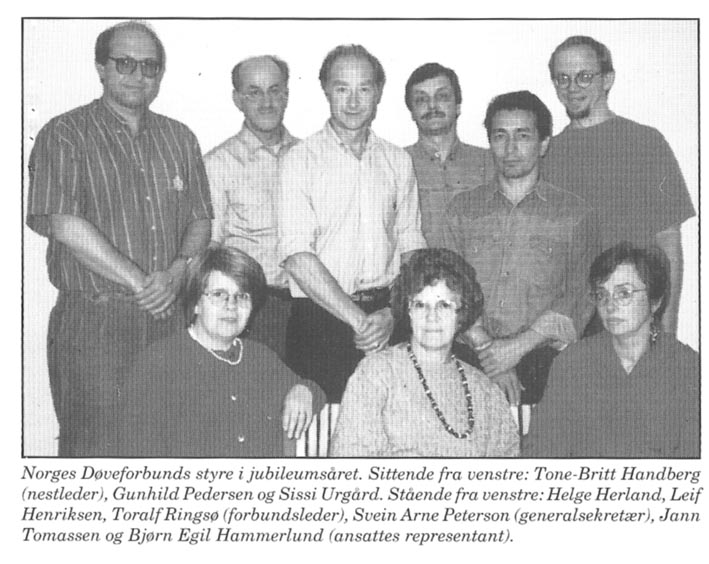 Norges Døveforbunds styre i jubileumsåret. Sittende fra venstre: Tone-Britt Handberg (nestleder), Gunhild Pedersen og Sissi Urgård. Stående fra venstre: Helge Herland, Leif Henriksen, Toralf Ringsø (forbundsleder), Svein Arne Peterson (generalsekretær), Jann Tomassen og Bjørn Egil Hammerlund (ansattes representant).